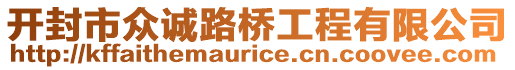 开封市众诚路桥工程有限公司
http://kffaithemaurice.cn.coovee.com